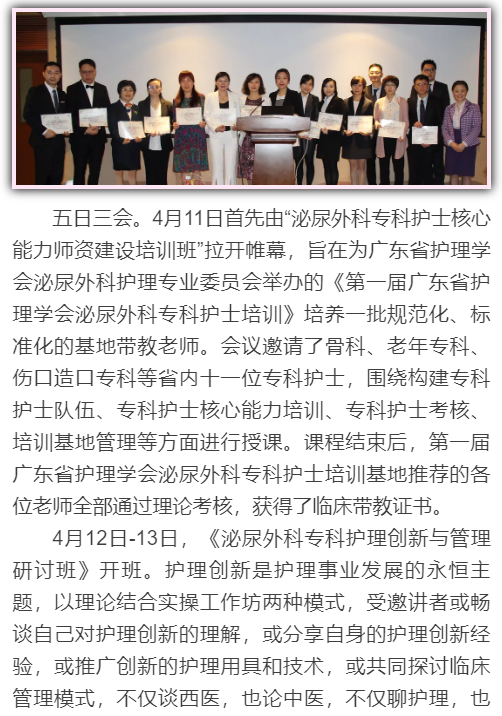 五日三会。4月11日首先由“泌尿外科专科护士核心能力师资建设培训班”拉开帷幕，旨在为广东省护理学会泌尿外科护理专业委员会举办的《第一届广东省护理学会泌尿外科专科护士培训》培养一批规范化、标准化的基地带教老师。会议邀请了骨科、老年专科、伤口造口专科等省内十一位专科护士，围绕构建专科护士队伍、专科护士核心能力培训、专科护士考核、培训基地管理等方面进行授课。课程结束后，第一届广东省护理学会泌尿外科专科护士培训基地推荐的各位老师全部通过理论考核，获得了临床带教证书。

4月12日-13日，《泌尿外科专科护理创新与管理研讨班》开班。护理创新是护理事业发展的永恒主题，以理论结合实操工作坊两种模式，受邀讲者或畅谈自己对护理创新的理解，或分享自身的护理创新经验，或推广创新的护理用具和技术，或共同探讨临床管理模式，不仅谈西医，也论中医，不仅聊护理，也